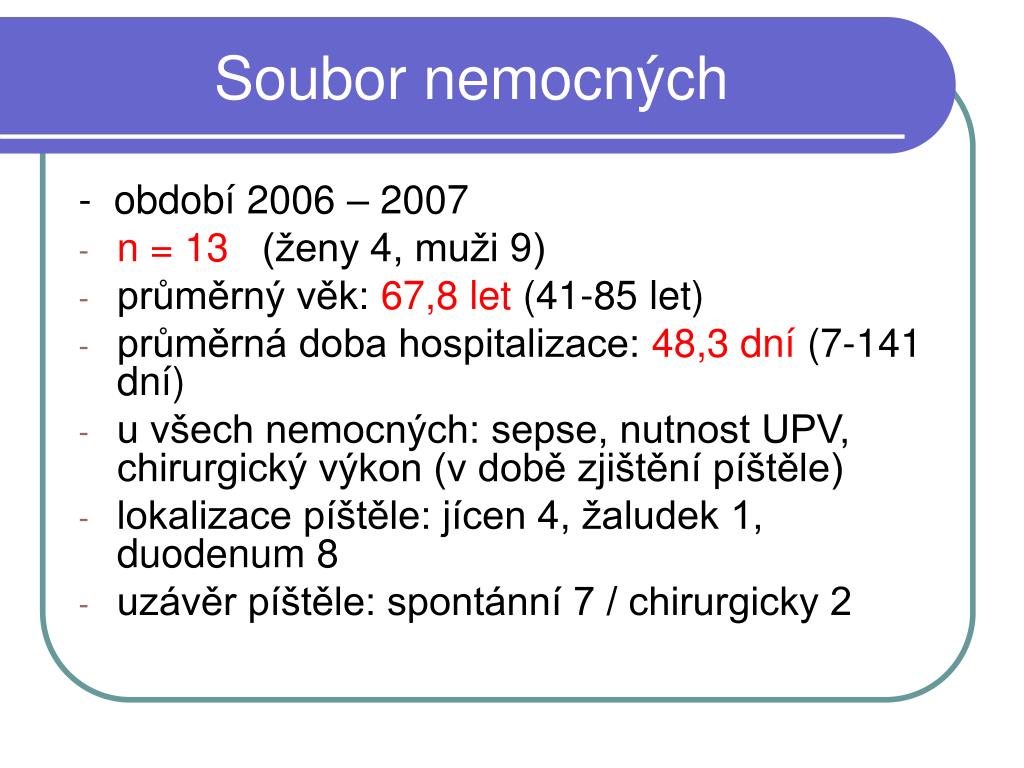 Soubor nemocných

- období 2006 – 2007
- n = 13 (ženy 4, muži 9)
- průměrný věk: 67,8 let (41-85 let)
- průměrná doba hospitalizace: 48,3 dní (7-141 dní)
- u všech nemocných: sepse, nutnost UPV, chirurgický výkon (v době zjištění píštěle)
- lokalizace píštěle: jícen 4, žaludek 1, duodenum 8
- uzávěr píštěle: spontánní 7 / chirurgicky 2